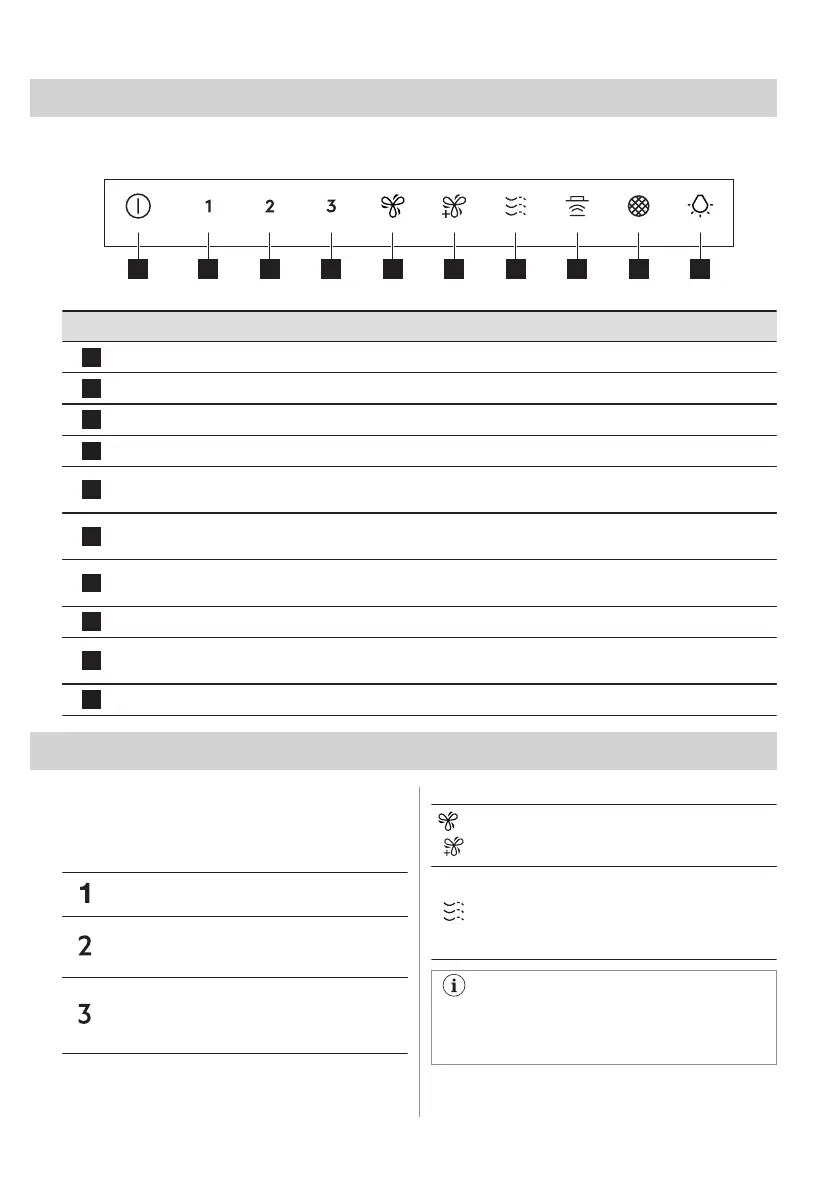 1

2

3

1

2

3